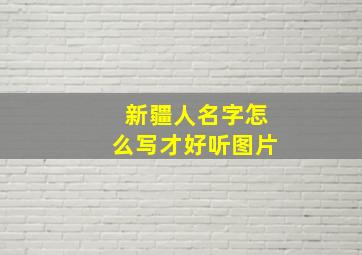 新疆人名字怎么写才好听图片